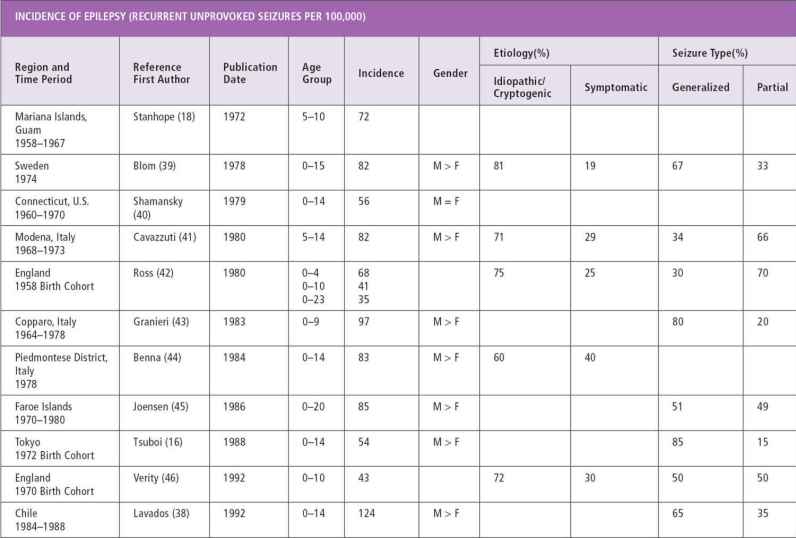 INCIDENCE OF EPILEPSY (RECURRENT UNPROVOKED SEIZURES PER 100,000)

| Region and Time Period | Reference First Author | Publication Date | Age Group | Incidence | Gender | Etiology(%) Idiopathic/ Cryptogenic | Etiology(%) Symptomatic | Seizure Type(%) Generalized | Seizure Type(%) Partial |
|---|---|---|---|---|---|---|---|---|---|
| Mariana Islands, Guam 1958–1967 | Stanhope (18) | 1972 | 5–10 | 72 | | | | | |
| Sweden 1974 | Blom (39) | 1978 | 0–15 | 82 | M > F | 81 | 19 | 67 | 33 |
| Connecticut, U.S. 1960–1970 | Shamansky (40) | 1979 | 0–14 | 56 | M = F | | | | |
| Modena, Italy 1968–1973 | Cavazzuti (41) | 1980 | 5–14 | 82 | M > F | 71 | 29 | 34 | 66 |
| England 1958 Birth Cohort | Ross (42) | 1980 | 0–4 0–10 0–23 | 68 41 35 | | 75 | 25 | 30 | 70 |
| Copparo, Italy 1964–1978 | Granieri (43) | 1983 | 0–9 | 97 | M > F | | | 80 | 20 |
| Piedmontese District, Italy 1978 | Benna (44) | 1984 | 0–14 | 83 | M > F | 60 | 40 | | |
| Faroe Islands 1970–1980 | Joensen (45) | 1986 | 0–20 | 85 | M > F | | | 51 | 49 |
| Tokyo 1972 Birth Cohort | Tsuboi (16) | 1988 | 0–14 | 54 | M > F | | | 85 | 15 |
| England 1970 Birth Cohort | Verity (46) | 1992 | 0–10 | 43 | | 72 | 30 | 50 | 50 |
| Chile 1984–1988 | Lavados (38) | 1992 | 0–14 | 124 | M > F | | | 65 | 35 |